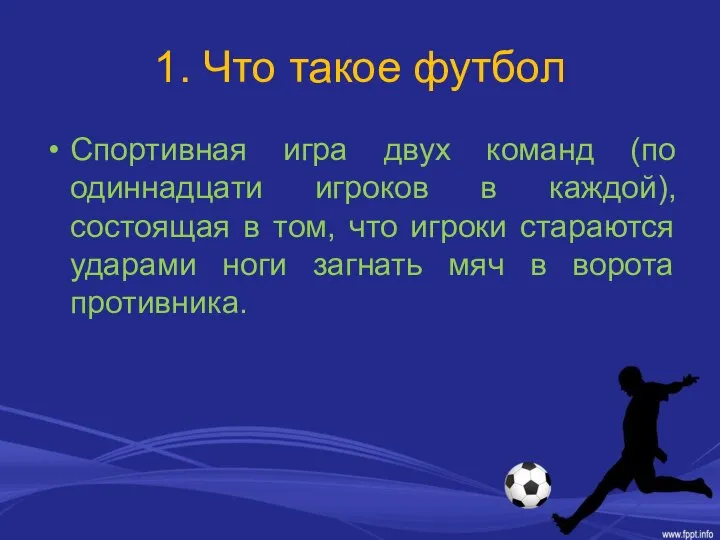 1. Что такое футбол

• Спортивная игра двух команд (по одиннадцати игроков в каждой), состоящая в том, что игроки стараются ударами ноги загнать мяч в ворота противника.

www.fppt.info